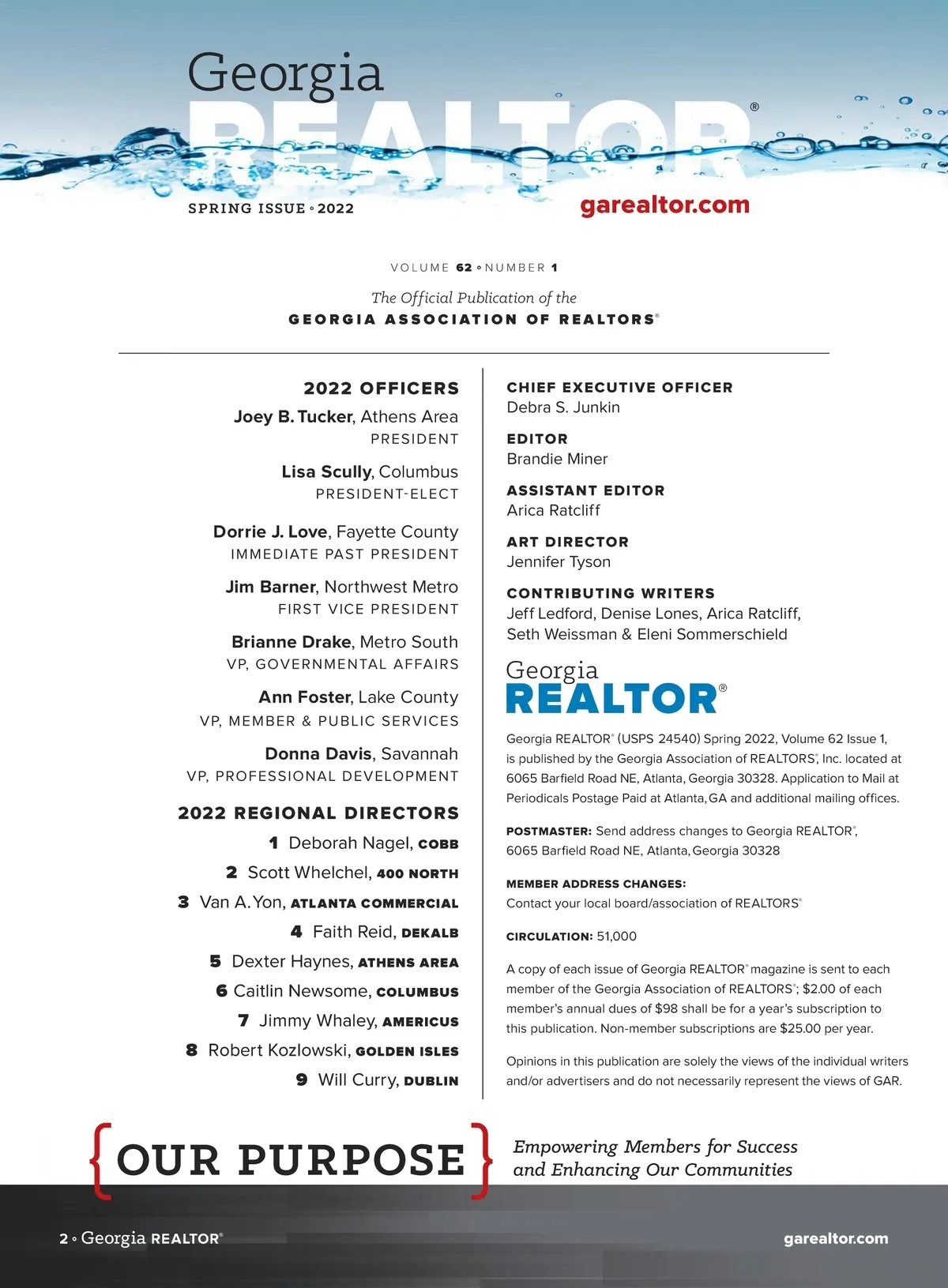 Georgia
REALTOR®

SPRING ISSUE ◦ 2022

garealtor.com

VOLUME 62 ◦ NUMBER 1

The Official Publication of the
GEORGIA ASSOCIATION OF REALTORS®

2022 OFFICERS

Joey B. Tucker, Athens Area
PRESIDENT

Lisa Scully, Columbus
PRESIDENT-ELECT

Dorrie J. Love, Fayette County
IMMEDIATE PAST PRESIDENT

Jim Barner, Northwest Metro
FIRST VICE PRESIDENT

Brianne Drake, Metro South
VP, GOVERNMENTAL AFFAIRS

Ann Foster, Lake County
VP, MEMBER & PUBLIC SERVICES

Donna Davis, Savannah
VP, PROFESSIONAL DEVELOPMENT

2022 REGIONAL DIRECTORS

1 Deborah Nagel, COBB

2 Scott Whelchel, 400 NORTH

3 Van A. Yon, ATLANTA COMMERCIAL

4 Faith Reid, DEKALB

5 Dexter Haynes, ATHENS AREA

6 Caitlin Newsome, COLUMBUS

7 Jimmy Whaley, AMERICUS

8 Robert Kozlowski, GOLDEN ISLES

9 Will Curry, DUBLIN

CHIEF EXECUTIVE OFFICER
Debra S. Junkin

EDITOR
Brandie Miner

ASSISTANT EDITOR
Arica Ratcliff

ART DIRECTOR
Jennifer Tyson

CONTRIBUTING WRITERS
Jeff Ledford, Denise Lones, Arica Ratcliff, Seth Weissman & Eleni Sommerschield

Georgia
REALTOR®

Georgia REALTOR® (USPS 24540) Spring 2022, Volume 62 Issue 1, is published by the Georgia Association of REALTORS®, Inc. located at 6065 Barfield Road NE, Atlanta, Georgia 30328. Application to Mail at Periodicals Postage Paid at Atlanta, GA and additional mailing offices.

POSTMASTER: Send address changes to Georgia REALTOR®, 6065 Barfield Road NE, Atlanta, Georgia 30328

MEMBER ADDRESS CHANGES:
Contact your local board/association of REALTORS®

CIRCULATION: 51,000

A copy of each issue of Georgia REALTOR® magazine is sent to each member of the Georgia Association of REALTORS®; $2.00 of each member's annual dues of $98 shall be for a year's subscription to this publication. Non-member subscriptions are $25.00 per year.

Opinions in this publication are solely the views of the individual writers and/or advertisers and do not necessarily represent the views of GAR.

{OUR PURPOSE} Empowering Members for Success and Enhancing Our Communities

2 ◦ Georgia REALTOR®

garealtor.com